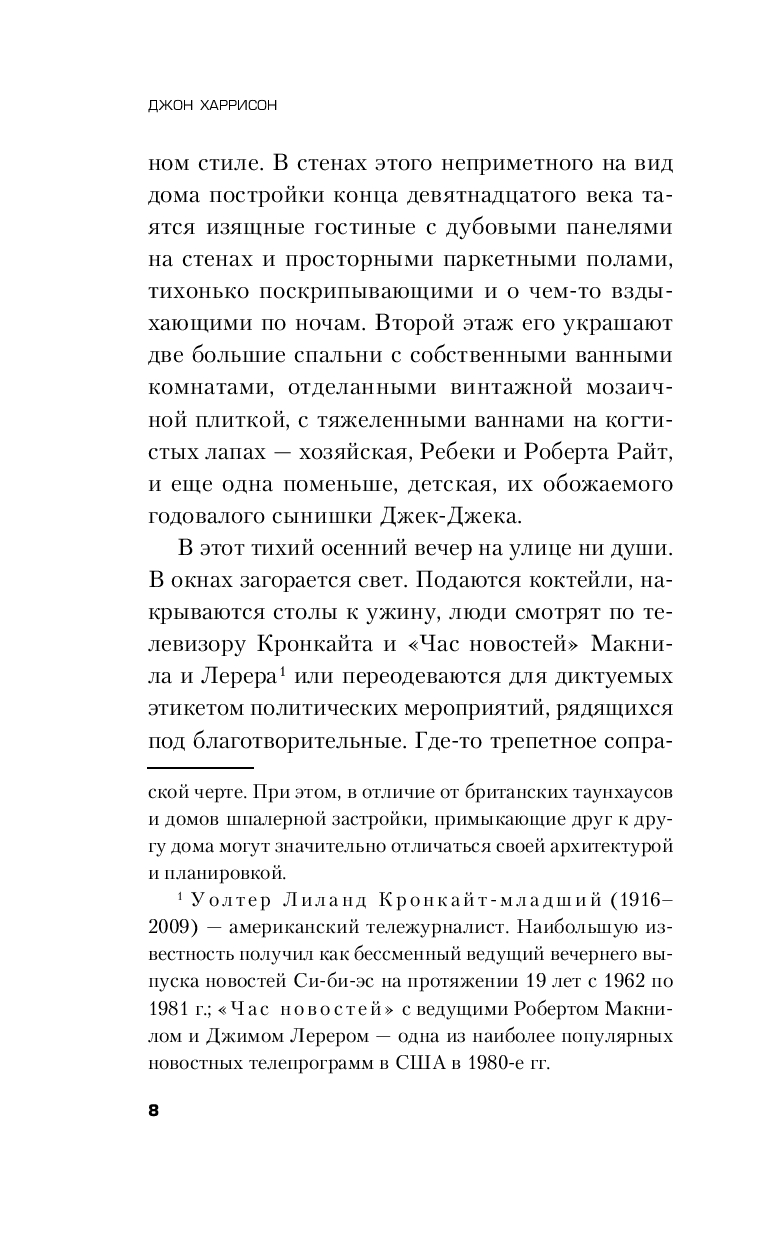 ДЖОН ХАРРИСОН

ном стиле. В стенах этого неприметного на вид дома постройки конца девятнадцатого века таятся изящные гостиные с дубовыми панелями на стенах и просторными паркетными полами, тихонько поскрипывающими и о чем-то вздыхающими по ночам. Второй этаж его украшают две большие спальни с собственными ванными комнатами, отделанными винтажной мозаичной плиткой, с тяжеленными ваннами на когтистых лапах — хозяйская, Ребеки и Роберта Райт, и еще одна поменьше, детская, их обожаемого годовалого сынишки Джек-Джека.

В этот тихий осенний вечер на улице ни души. В окнах загорается свет. Подаются коктейли, накрываются столы к ужину, люди смотрят по телевизору Кронкайта и «Час новостей» Макнила и Лерера$^1$ или переодеваются для диктуемых этикетом политических мероприятий, рядящихся под благотворительные. Где-то трепетное сопра-

ской черте. При этом, в отличие от британских таунхаусов и домов шпалерной застройки, примыкающие друг к другу дома могут значительно отличаться своей архитектурой и планировкой.

$^1$ Уолтер Лиланд Кронкайт-младший (1916–2009) — американский тележурналист. Наибольшую известность получил как бессменный ведущий вечернего выпуска новостей Си-би-эс на протяжении 19 лет с 1962 по 1981 г.; «Час новостей» с ведущими Робертом Макнилом и Джимом Лерером — одна из наиболее популярных новостных телепрограмм в США в 1980-е гг.

8